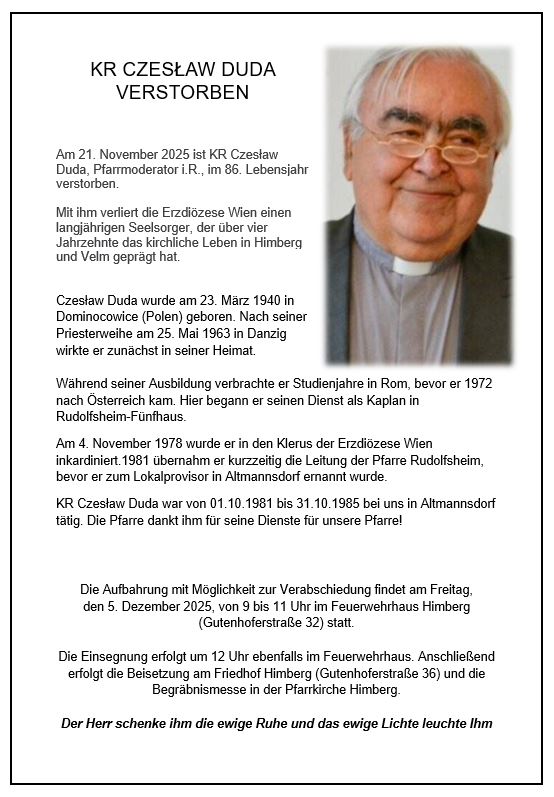 KR CZESŁAW DUDA
VERSTORBEN

Am 21. November 2025 ist KR Czesław Duda, Pfarrmoderator i.R., im 86. Lebensjahr verstorben.

Mit ihm verliert die Erzdiözese Wien einen langjährigen Seelsorger, der über vier Jahrzehnte das kirchliche Leben in Himberg und Velm geprägt hat.

Czesław Duda wurde am 23. März 1940 in Dominocowice (Polen) geboren. Nach seiner Priesterweihe am 25. Mai 1963 in Danzig wirkte er zunächst in seiner Heimat.

Während seiner Ausbildung verbrachte er Studienjahre in Rom, bevor er 1972 nach Österreich kam. Hier begann er seinen Dienst als Kaplan in Rudolfsheim-Fünfhaus.

Am 4. November 1978 wurde er in den Klerus der Erzdiözese Wien inkardiniert.1981 übernahm er kurzzeitig die Leitung der Pfarre Rudolfsheim, bevor er zum Lokalprovisor in Altmannsdorf ernannt wurde.

KR Czesław Duda war von 01.10.1981 bis 31.10.1985 bei uns in Altmannsdorf tätig. Die Pfarre dankt ihm für seine Dienste für unsere Pfarre!

Die Aufbahrung mit Möglichkeit zur Verabschiedung findet am Freitag, den 5. Dezember 2025, von 9 bis 11 Uhr im Feuerwehrhaus Himberg (Gutenhoferstraße 32) statt.

Die Einsegnung erfolgt um 12 Uhr ebenfalls im Feuerwehrhaus. Anschließend erfolgt die Beisetzung am Friedhof Himberg (Gutenhoferstraße 36) und die Begräbnismesse in der Pfarrkirche Himberg.

Der Herr schenke ihm die ewige Ruhe und das ewige Lichte leuchte Ihm